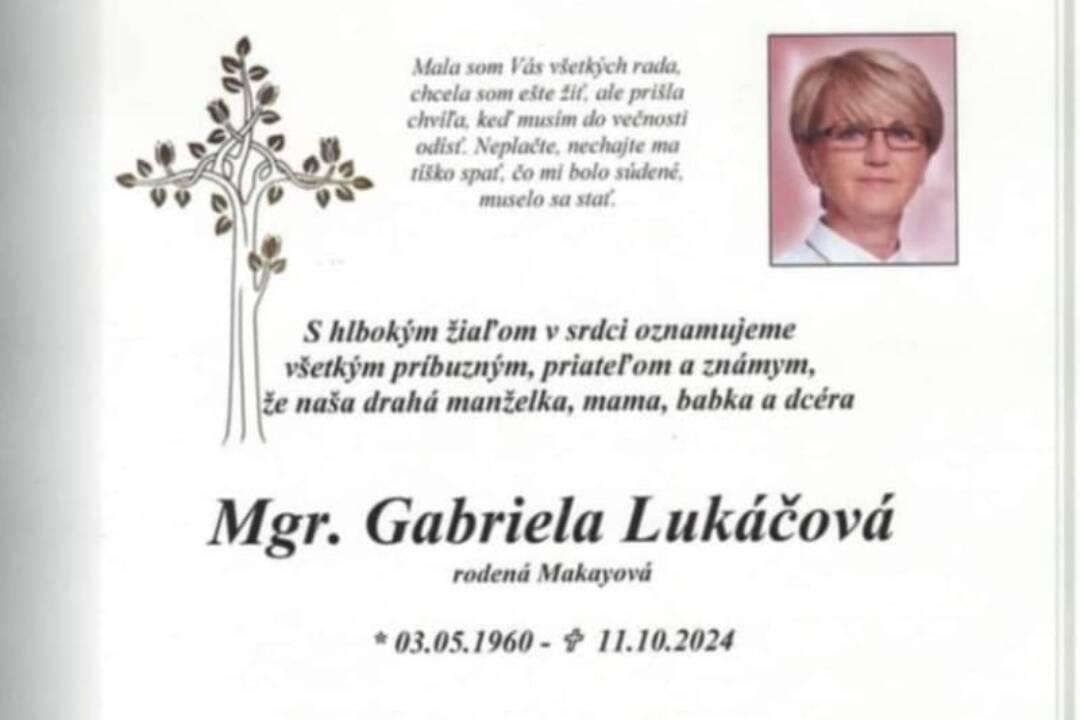 Mala som Vás všetkých rada, chcela som ešte žiť, ale prišla chvíľa, keď musím do večnosti odísť. Neplačte, nechajte ma tíško spať, čo mi bolo súdené, muselo sa stať.

S hlbokým žiaľom v srdci oznamujeme všetkým príbuzným, priateľom a známym, že naša drahá manželka, mama, babka a dcéra

Mgr. Gabriela Lukáčová

rodená Makayová

* 03.05.1960 - ✞ 11.10.2024